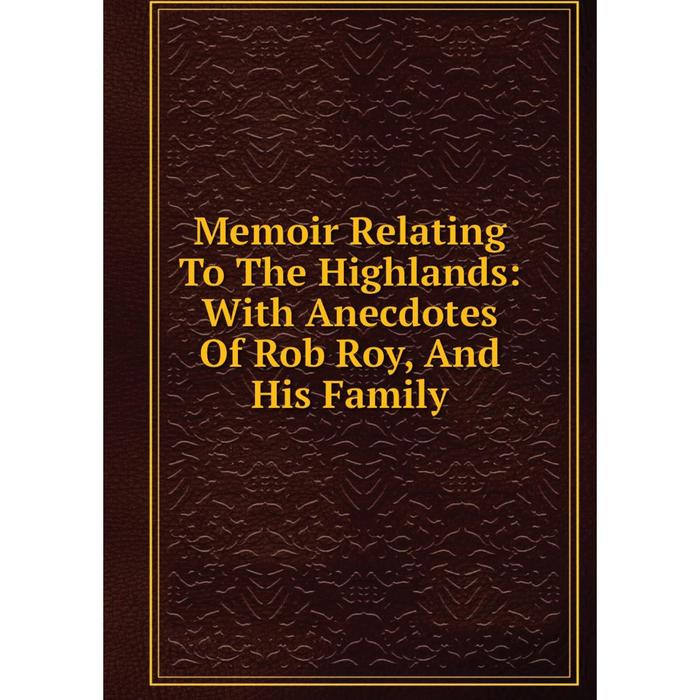 Memoir Relating To The Highlands: With Anecdotes Of Rob Roy, And His Family